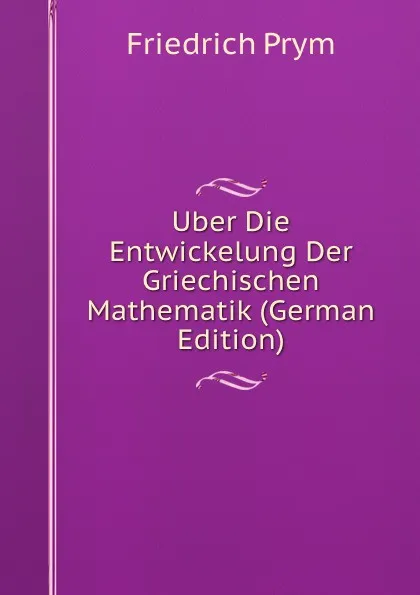 Friedrich Prym

Uber Die Entwickelung Der Griechischen Mathematik (German Edition)